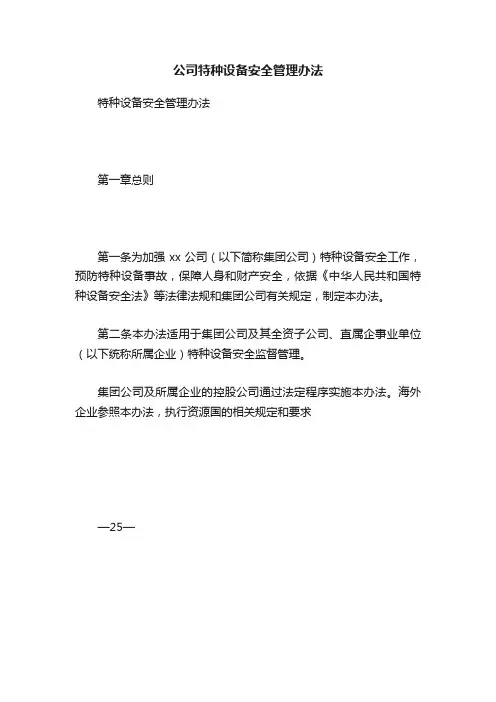 公司特种设备安全管理办法

特种设备安全管理办法

第一章总则

第一条为加强 xx 公司（以下简称集团公司）特种设备安全工作，预防特种设备事故，保障人身和财产安全，依据《中华人民共和国特种设备安全法》等法律法规和集团公司有关规定，制定本办法。

第二条本办法适用于集团公司及其全资子公司、直属企事业单位（以下统称所属企业）特种设备安全监督管理。

集团公司及所属企业的控股公司通过法定程序实施本办法。海外企业参照本办法，执行资源国的相关规定和要求

—25—